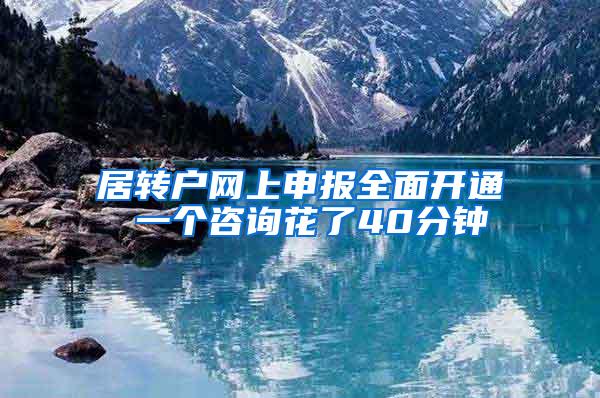 居转户网上申报全面开通
一个咨询花了40分钟